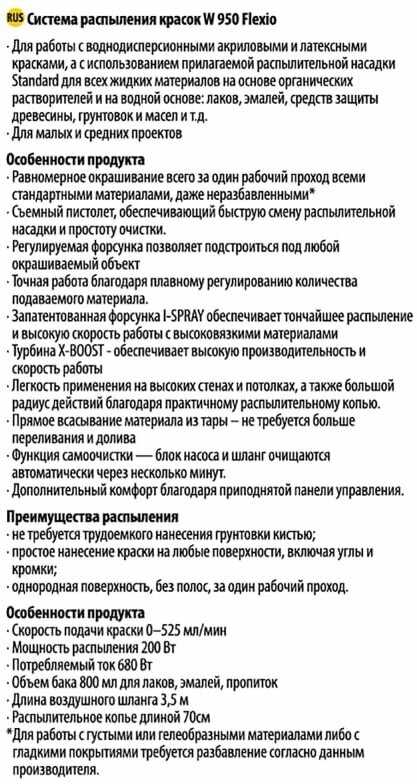 RUS Система распыления красок W 950 Flexio

· Для работы с воднодисперсионными акриловыми и латексными красками, а с использованием прилагаемой распылительной насадки Standard для всех жидких материалов на основе органических растворителей и на водной основе: лаков, эмалей, средств защиты древесины, грунтовок и масел и т.д.
· Для малых и средних проектов

Особенности продукта
· Равномерное окрашивание всего за один рабочий проход всеми стандартными материалами, даже неразбавленными*
· Съемный пистолет, обеспечивающий быструю смену распылительной насадки и простоту очистки.
· Регулируемая форсунка позволяет подстроиться под любой окрашиваемый объект
· Точная работа благодаря плавному регулированию количества подаваемого материала.
· Запатентованная форсунка I-SPRAY обеспечивает тончайшее распыление и высокую скорость работы с высоковязкими материалами
· Турбина X-BOOST - обеспечивает высокую производительность и скорость работы
· Легкость применения на высоких стенах и потолках, а также большой радиус действий благодаря практичному распылительному копью.
· Прямое всасывание материала из тары – не требуется больше переливания и долива
· Функция самоочистки — блок насоса и шланг очищаются автоматически через несколько минут.
· Дополнительный комфорт благодаря приподнятой панели управления.

Преимущества распыления
· не требуется трудоемкого нанесения грунтовки кистью;
· простое нанесение краски на любые поверхности, включая углы и кромки;
· однородная поверхность, без полос, за один рабочий проход.

Особенности продукта
· Скорость подачи краски 0–525 мл/мин
· Мощность распыления 200 Вт
· Потребляемый ток 680 Вт
· Объем бака 800 мл для лаков, эмалей, пропиток
· Длина воздушного шланга 3,5 м
· Распылительное копье длиной 70см
*Для работы с густыми или гелеобразными материалами либо с гладкими покрытиями требуется разбавление согласно данным производителя.